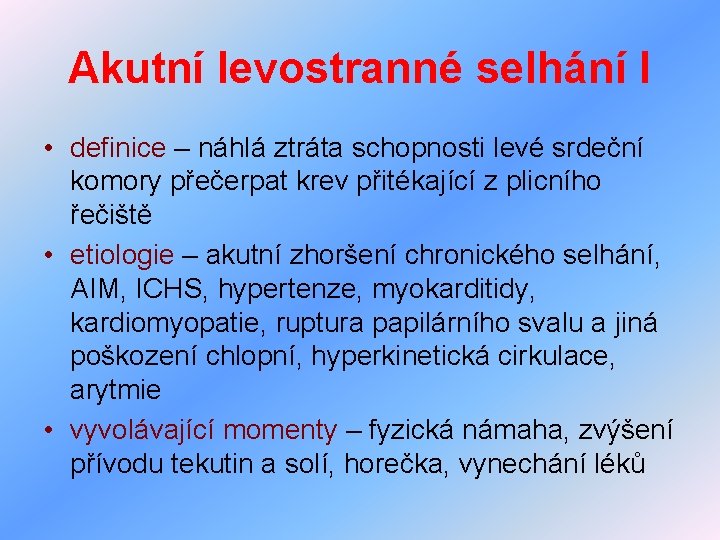 Akutní levostranné selhání I

• definice – náhlá ztráta schopnosti levé srdeční komory přečerpat krev přitékající z plicního řečiště

• etiologie – akutní zhoršení chronického selhání, AIM, ICHS, hypertenze, myokarditidy, kardiomyopatie, ruptura papilárního svalu a jiná poškození chlopní, hyperkinetická cirkulace, arytmie

• vyvolávající momenty – fyzická námaha, zvýšení přívodu tekutin a solí, horečka, vynechání léků